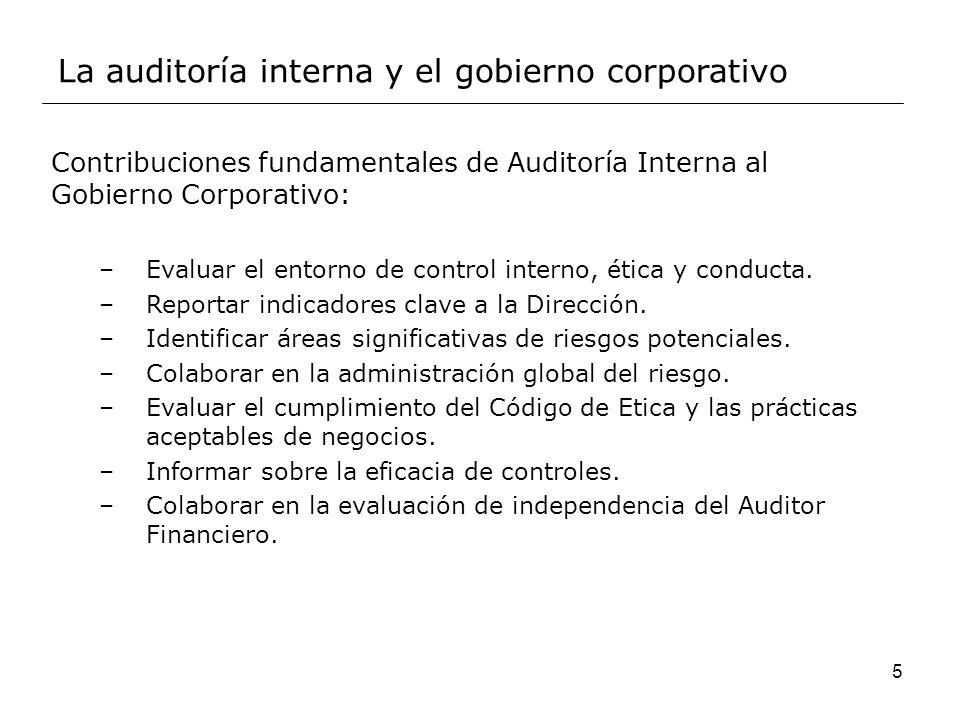 La auditoría interna y el gobierno corporativo

Contribuciones fundamentales de Auditoría Interna al Gobierno Corporativo:

– Evaluar el entorno de control interno, ética y conducta.
– Reportar indicadores clave a la Dirección.
– Identificar áreas significativas de riesgos potenciales.
– Colaborar en la administración global del riesgo.
– Evaluar el cumplimiento del Código de Etica y las prácticas aceptables de negocios.
– Informar sobre la eficacia de controles.
– Colaborar en la evaluación de independencia del Auditor Financiero.

5